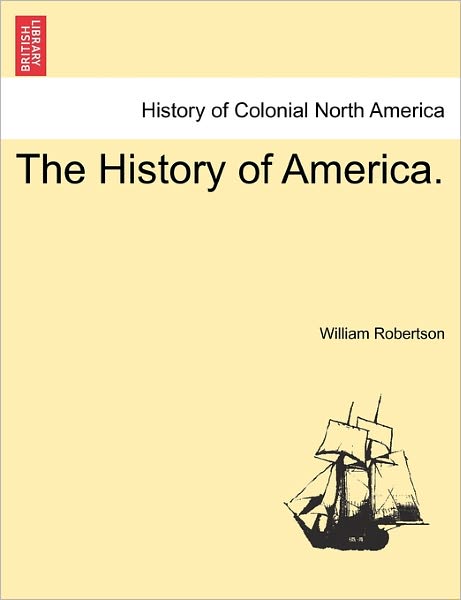 BRITISH LIBRARY

History of Colonial North America

The History of America.

William Robertson